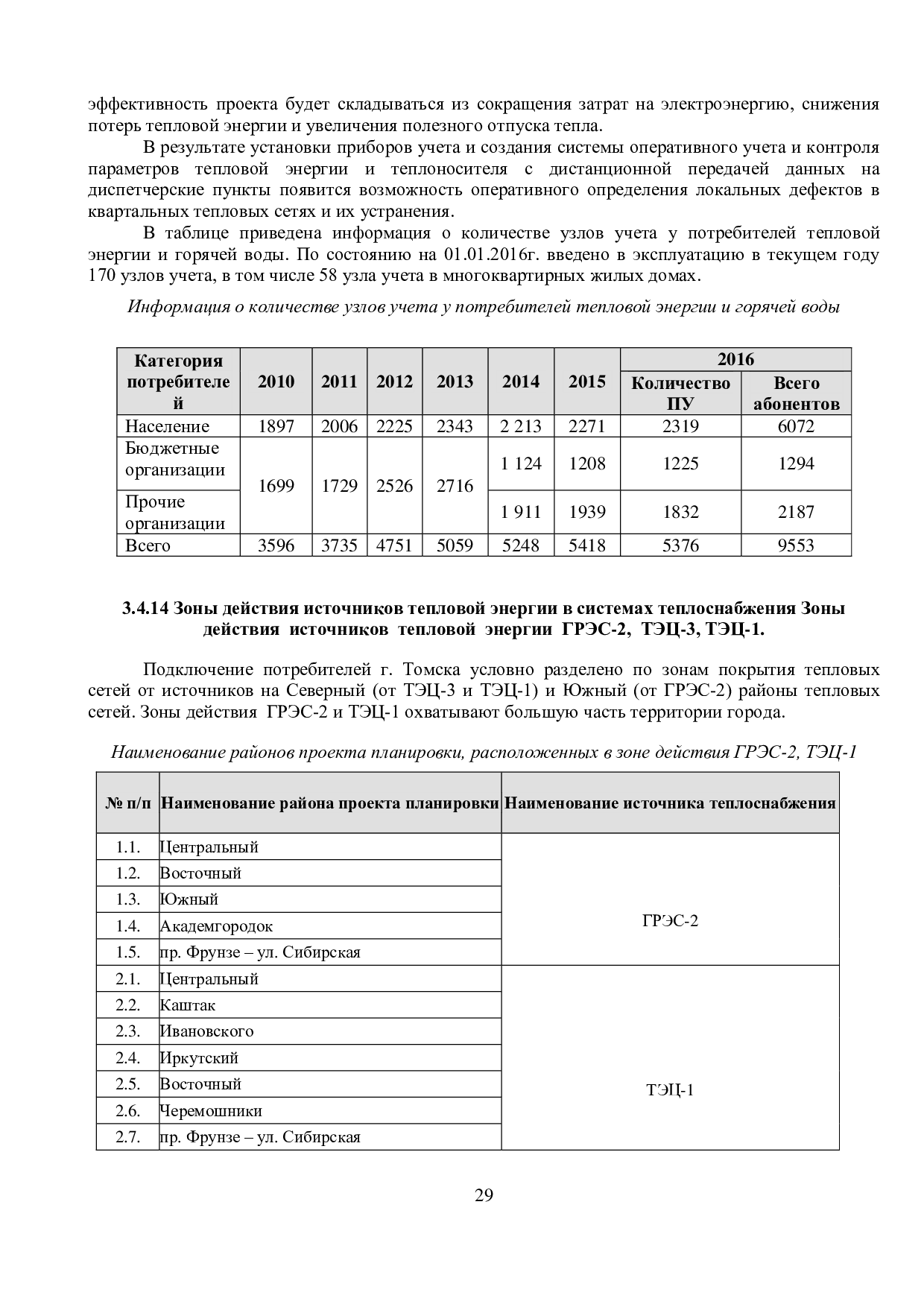 эффективность проекта будет складываться из сокращения затрат на электроэнергию, снижения потерь тепловой энергии и увеличения полезного отпуска тепла.

В результате установки приборов учета и создания системы оперативного учета и контроля параметров тепловой энергии и теплоносителя с дистанционной передачей данных на диспетчерские пункты появится возможность оперативного определения локальных дефектов в квартальных тепловых сетях и их устранения.

В таблице приведена информация о количестве узлов учета у потребителей тепловой энергии и горячей воды. По состоянию на 01.01.2016г. введено в эксплуатацию в текущем году 170 узлов учета, в том числе 58 узла учета в многоквартирных жилых домах.

Информация о количестве узлов учета у потребителей тепловой энергии и горячей воды

| Категория потребителей | 2010 | 2011 | 2012 | 2013 | 2014 | 2015 | 2016 Количество ПУ | 2016 Всего абонентов |
|---|---|---|---|---|---|---|---|---|
| Население | 1897 | 2006 | 2225 | 2343 | 2 213 | 2271 | 2319 | 6072 |
| Бюджетные организации | 1699 | 1729 | 2526 | 2716 | 1 124 | 1208 | 1225 | 1294 |
| Прочие организации | | | | | 1 911 | 1939 | 1832 | 2187 |
| Всего | 3596 | 3735 | 4751 | 5059 | 5248 | 5418 | 5376 | 9553 |

3.4.14 Зоны действия источников тепловой энергии в системах теплоснабжения Зоны действия источников тепловой энергии ГРЭС-2, ТЭЦ-3, ТЭЦ-1.

Подключение потребителей г. Томска условно разделено по зонам покрытия тепловых сетей от источников на Северный (от ТЭЦ-3 и ТЭЦ-1) и Южный (от ГРЭС-2) районы тепловых сетей. Зоны действия ГРЭС-2 и ТЭЦ-1 охватывают большую часть территории города.

Наименование районов проекта планировки, расположенных в зоне действия ГРЭС-2, ТЭЦ-1

| № п/п | Наименование района проекта планировки | Наименование источника теплоснабжения |
|---|---|---|
| 1.1. | Центральный | ГРЭС-2 |
| 1.2. | Восточный | |
| 1.3. | Южный | |
| 1.4. | Академгородок | |
| 1.5. | пр. Фрунзе – ул. Сибирская | |
| 2.1. | Центральный | ТЭЦ-1 |
| 2.2. | Каштак | |
| 2.3. | Ивановского | |
| 2.4. | Иркутский | |
| 2.5. | Восточный | |
| 2.6. | Черемошники | |
| 2.7. | пр. Фрунзе – ул. Сибирская | |

29